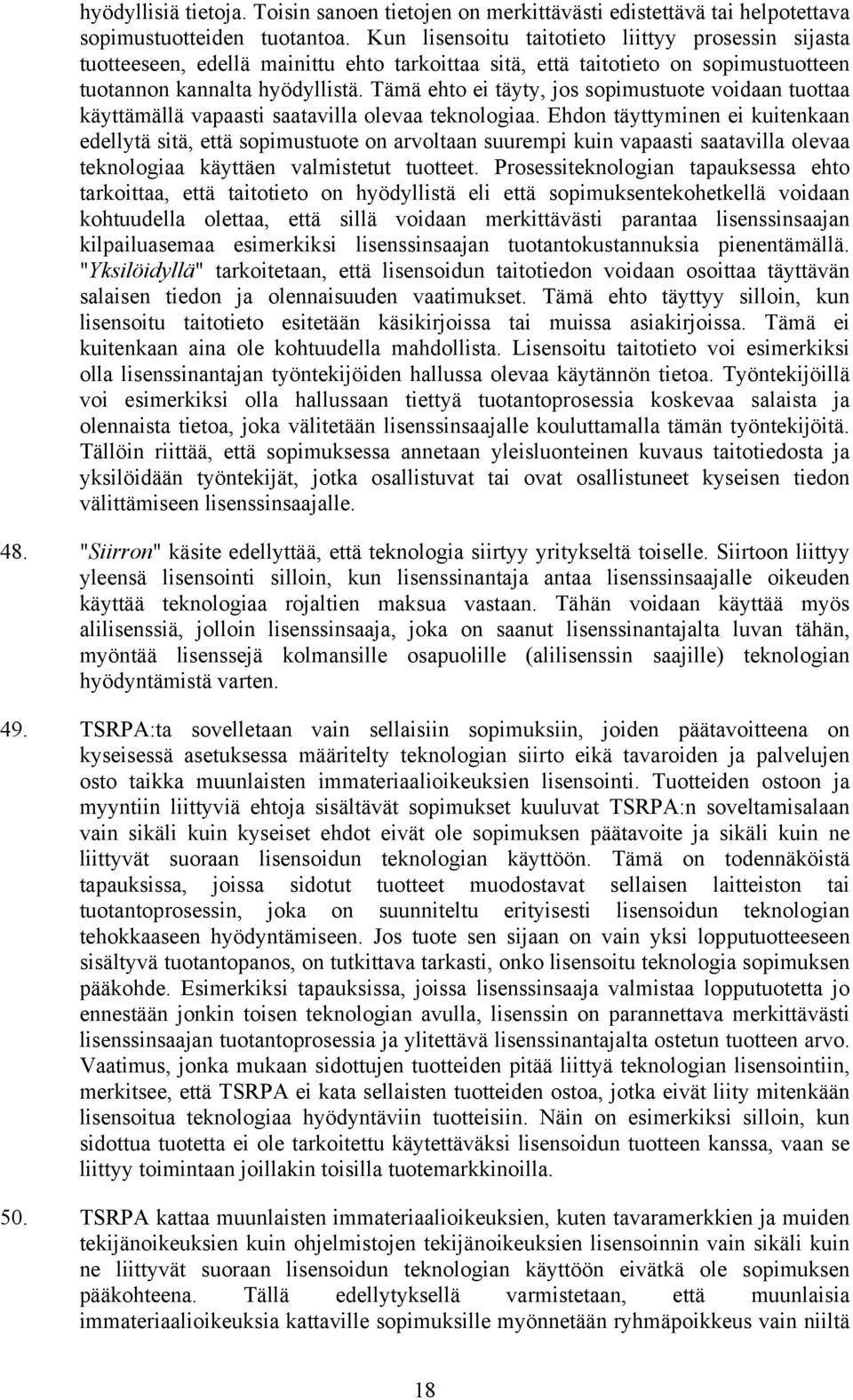 hyödyllisiä tietoja. Toisin sanoen tietojen on merkittävästi edistettävä tai helpotettava sopimustuotteiden tuotantoa. Kun lisensoitu taitotieto liittyy prosessin sijasta tuotteeseen, edellä mainittu ehto tarkoittaa sitä, että taitotieto on sopimustuotteen tuotannon kannalta hyödyllistä. Tämä ehto ei täyty, jos sopimustuote voidaan tuottaa käyttämällä vapaasti saatavilla olevaa teknologiaa. Ehdon täyttyminen ei kuitenkaan edellytä sitä, että sopimustuote on arvoltaan suurempi kuin vapaasti saatavilla olevaa teknologiaa käyttäen valmistetut tuotteet. Prosessiteknologian tapauksessa ehto tarkoittaa, että taitotieto on hyödyllistä eli että sopimuksentekohetkellä voidaan kohtuudella olettaa, että sillä voidaan merkittävästi parantaa lisenssinsaajan kilpailuasemaa esimerkiksi lisenssinsaajan tuotantokustannuksia pienentämällä. "Yksilöidyllä" tarkoitetaan, että lisensoidun taitotiedon voidaan osoittaa täyttävän salaisen tiedon ja olennaisuuden vaatimukset. Tämä ehto täyttyy silloin, kun lisensoitu taitotieto esitetään käsikirjoissa tai muissa asiakirjoissa. Tämä ei kuitenkaan aina ole kohtuudella mahdollista. Lisensoitu taitotieto voi esimerkiksi olla lisenssinantajan työntekijöiden hallussa olevaa käytännön tietoa. Työntekijöillä voi esimerkiksi olla hallussaan tiettyä tuotantoprosessia koskevaa salaista ja olennaista tietoa, joka välitetään lisenssinsaajalle kouluttamalla tämän työntekijöitä. Tällöin riittää, että sopimuksessa annetaan yleisluonteinen kuvaus taitotiedosta ja yksilöidään työntekijät, jotka osallistuvat tai ovat osallistuneet kyseisen tiedon välittämiseen lisenssinsaajalle.

48. "Siirron" käsite edellyttää, että teknologia siirtyy yritykseltä toiselle. Siirtoon liittyy yleensä lisensointi silloin, kun lisenssinantaja antaa lisenssinsaajalle oikeuden käyttää teknologiaa rojaltien maksua vastaan. Tähän voidaan käyttää myös alilisenssiä, jolloin lisenssinsaaja, joka on saanut lisenssinantajalta luvan tähän, myöntää lisenssejä kolmansille osapuolille (alilisenssin saajille) teknologian hyödyntämistä varten.

49. TSRPA:ta sovelletaan vain sellaisiin sopimuksiin, joiden päätavoitteena on kyseisessä asetuksessa määritelty teknologian siirto eikä tavaroiden ja palvelujen osto taikka muunlaisten immateriaalioikeuksien lisensointi. Tuotteiden ostoon ja myyntiin liittyviä ehtoja sisältävät sopimukset kuuluvat TSRPA:n soveltamisalaan vain sikäli kuin kyseiset ehdot eivät ole sopimuksen päätavoite ja sikäli kuin ne liittyvät suoraan lisensoidun teknologian käyttöön. Tämä on todennäköistä tapauksissa, joissa sidotut tuotteet muodostavat sellaisen laitteiston tai tuotantoprosessin, joka on suunniteltu erityisesti lisensoidun teknologian tehokkaaseen hyödyntämiseen. Jos tuote sen sijaan on vain yksi lopputuotteeseen sisältyvä tuotantopanos, on tutkittava tarkasti, onko lisensoitu teknologia sopimuksen pääkohde. Esimerkiksi tapauksissa, joissa lisenssinsaaja valmistaa lopputuotetta jo ennestään jonkin toisen teknologian avulla, lisenssin on parannettava merkittävästi lisenssinsaajan tuotantoprosessia ja ylitettävä lisenssinantajalta ostetun tuotteen arvo. Vaatimus, jonka mukaan sidottujen tuotteiden pitää liittyä teknologian lisensointiin, merkitsee, että TSRPA ei kata sellaisten tuotteiden ostoa, jotka eivät liity mitenkään lisensoitua teknologiaa hyödyntäviin tuotteisiin. Näin on esimerkiksi silloin, kun sidottua tuotetta ei ole tarkoitettu käytettäväksi lisensoidun tuotteen kanssa, vaan se liittyy toimintaan joillakin toisilla tuotemarkkinoilla.

50. TSRPA kattaa muunlaisten immateriaalioikeuksien, kuten tavaramerkkien ja muiden tekijänoikeuksien kuin ohjelmistojen tekijänoikeuksien lisensoinnin vain sikäli kuin ne liittyvät suoraan lisensoidun teknologian käyttöön eivätkä ole sopimuksen pääkohteena. Tällä edellytyksellä varmistetaan, että muunlaisia immateriaalioikeuksia kattaville sopimuksille myönnetään ryhmäpoikkeus vain niiltä

18